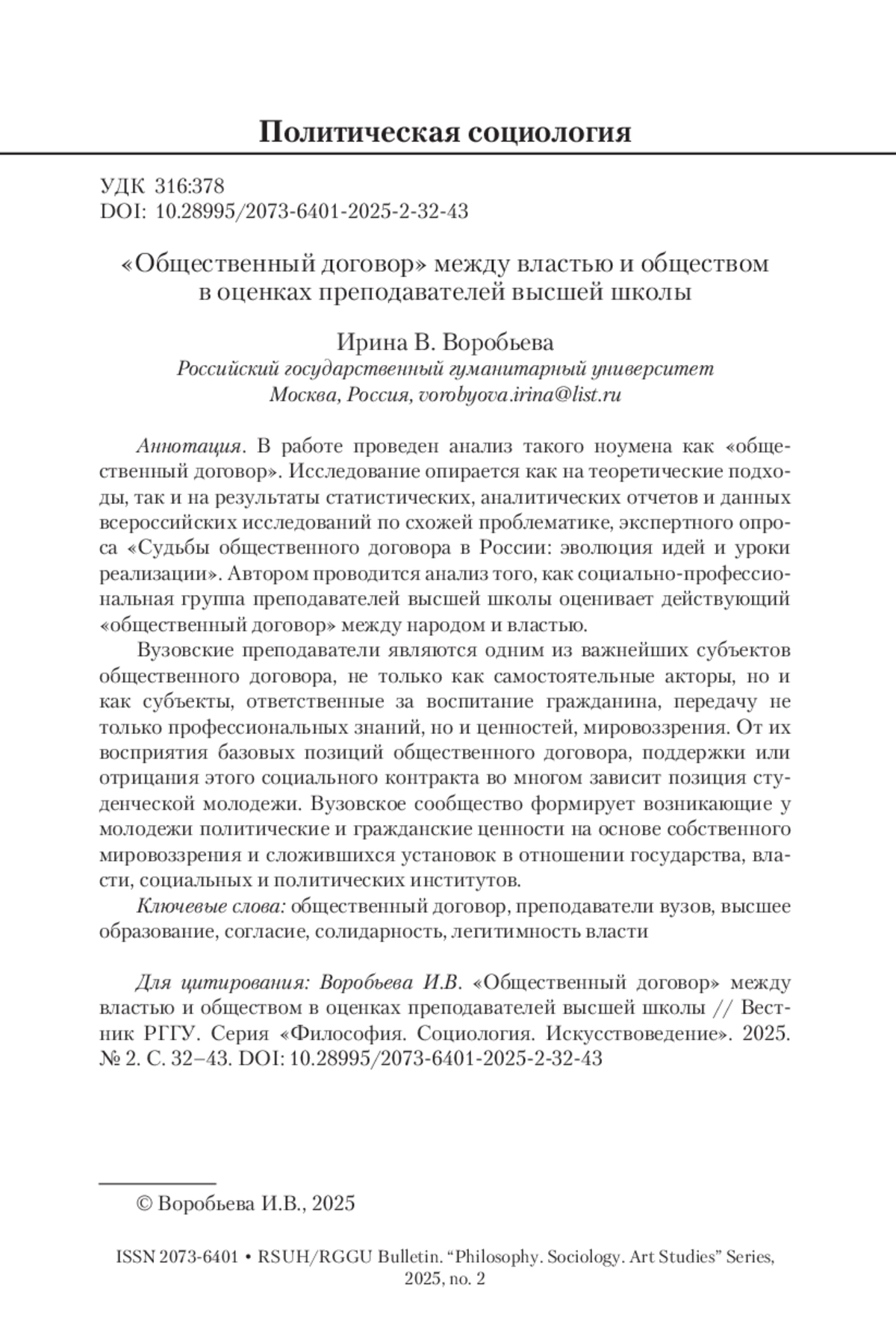 Политическая социология

УДК 316:378
DOI: 10.28995/2073-6401-2025-2-32-43

«Общественный договор» между властью и обществом в оценках преподавателей высшей школы

Ирина В. Воробьева
Российский государственный гуманитарный университет
Москва, Россия, vorobyova.irina@list.ru

Аннотация. В работе проведен анализ такого ноумена как «общественный договор». Исследование опирается как на теоретические подходы, так и на результаты статистических, аналитических отчетов и данных всероссийских исследований по схожей проблематике, экспертного опроса «Судьбы общественного договора в России: эволюция идей и уроки реализации». Автором проводится анализ того, как социально-профессиональная группа преподавателей высшей школы оценивает действующий «общественный договор» между народом и властью.

Вузовские преподаватели являются одним из важнейших субъектов общественного договора, не только как самостоятельные акторы, но и как субъекты, ответственные за воспитание гражданина, передачу не только профессиональных знаний, но и ценностей, мировоззрения. От их восприятия базовых позиций общественного договора, поддержки или отрицания этого социального контракта во многом зависит позиция студенческой молодежи. Вузовское сообщество формирует возникающие у молодежи политические и гражданские ценности на основе собственного мировоззрения и сложившихся установок в отношении государства, власти, социальных и политических институтов.

Ключевые слова: общественный договор, преподаватели вузов, высшее образование, согласие, солидарность, легитимность власти

Для цитирования: Воробьева И.В. «Общественный договор» между властью и обществом в оценках преподавателей высшей школы // Вестник РГГУ. Серия «Философия. Социология. Искусствоведение». 2025. № 2. С. 32–43. DOI: 10.28995/2073-6401-2025-2-32-43

© Воробьева И.В., 2025

ISSN 2073-6401 • RSUH/RGGU Bulletin. “Philosophy. Sociology. Art Studies” Series, 2025, no. 2